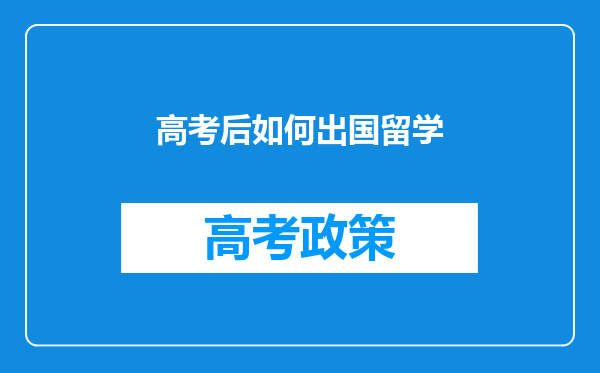 高考后如何出国留学

高考政策